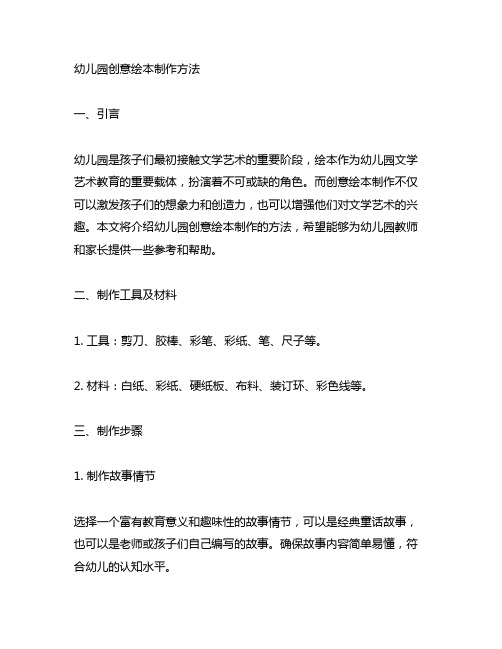 幼儿园创意绘本制作方法

一、引言

幼儿园是孩子们最初接触文学艺术的重要阶段，绘本作为幼儿园文学艺术教育的重要载体，扮演着不可或缺的角色。而创意绘本制作不仅可以激发孩子们的想象力和创造力，也可以增强他们对文学艺术的兴趣。本文将介绍幼儿园创意绘本制作的方法，希望能够为幼儿园教师和家长提供一些参考和帮助。

二、制作工具及材料

1. 工具：剪刀、胶棒、彩笔、彩纸、笔、尺子等。

2. 材料：白纸、彩纸、硬纸板、布料、装订环、彩色线等。

三、制作步骤

1. 制作故事情节

选择一个富有教育意义和趣味性的故事情节，可以是经典童话故事，也可以是老师或孩子们自己编写的故事。确保故事内容简单易懂，符合幼儿的认知水平。